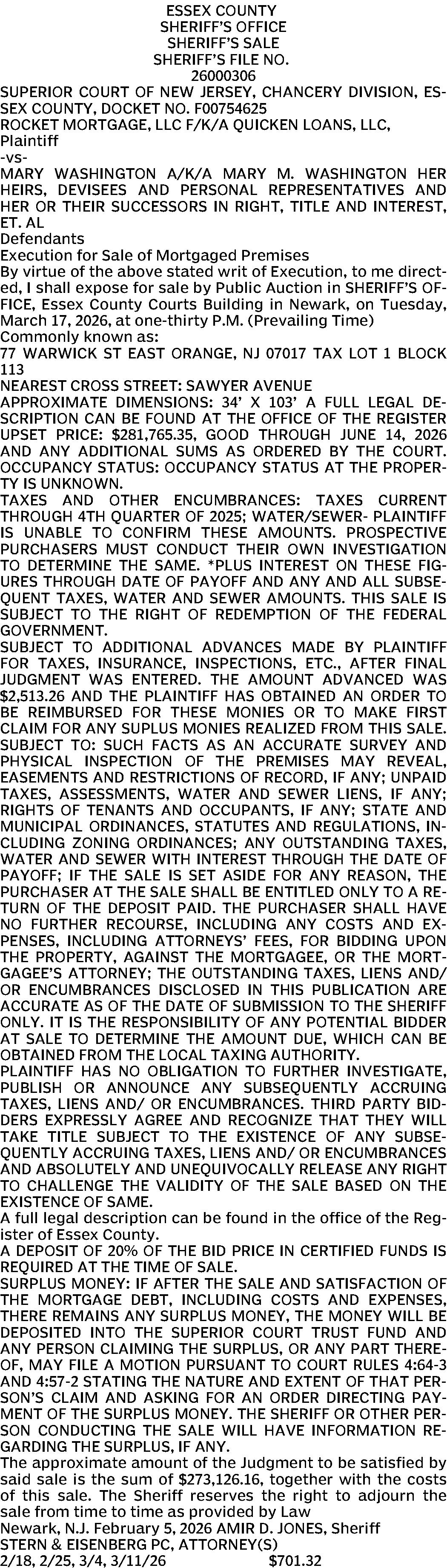 ESSEX COUNTY
SHERIFF'S OFFICE
SHERIFF'S SALE
SHERIFF'S FILE NO.
26000306

SUPERIOR COURT OF NEW JERSEY, CHANCERY DIVISION, ESSEX COUNTY, DOCKET NO. F00754625
ROCKET MORTGAGE, LLC F/K/A QUICKEN LOANS, LLC,
Plaintiff
-vs-
MARY WASHINGTON A/K/A MARY M. WASHINGTON HER HEIRS, DEVISEES AND PERSONAL REPRESENTATIVES AND HER OR THEIR SUCCESSORS IN RIGHT, TITLE AND INTEREST, ET. AL
Defendants
Execution for Sale of Mortgaged Premises
By virtue of the above stated writ of Execution, to me directed, I shall expose for sale by Public Auction in SHERIFF'S OFFICE, Essex County Courts Building in Newark, on Tuesday, March 17, 2026, at one-thirty P.M. (Prevailing Time)
Commonly known as:
77 WARWICK ST EAST ORANGE, NJ 07017 TAX LOT 1 BLOCK 113
NEAREST CROSS STREET: SAWYER AVENUE
APPROXIMATE DIMENSIONS: 34' X 103' A FULL LEGAL DESCRIPTION CAN BE FOUND AT THE OFFICE OF THE REGISTER
UPSET PRICE: $281,765.35, GOOD THROUGH JUNE 14, 2026 AND ANY ADDITIONAL SUMS AS ORDERED BY THE COURT.
OCCUPANCY STATUS: OCCUPANCY STATUS AT THE PROPERTY IS UNKNOWN.
TAXES AND OTHER ENCUMBRANCES: TAXES CURRENT THROUGH 4TH QUARTER OF 2025; WATER/SEWER- PLAINTIFF IS UNABLE TO CONFIRM THESE AMOUNTS. PROSPECTIVE PURCHASERS MUST CONDUCT THEIR OWN INVESTIGATION TO DETERMINE THE SAME. *PLUS INTEREST ON THESE FIGURES THROUGH DATE OF PAYOFF AND ANY AND ALL SUBSEQUENT TAXES, WATER AND SEWER AMOUNTS. THIS SALE IS SUBJECT TO THE RIGHT OF REDEMPTION OF THE FEDERAL GOVERNMENT.
SUBJECT TO ADDITIONAL ADVANCES MADE BY PLAINTIFF FOR TAXES, INSURANCE, INSPECTIONS, ETC., AFTER FINAL JUDGMENT WAS ENTERED. THE AMOUNT ADVANCED WAS $2,513.26 AND THE PLAINTIFF HAS OBTAINED AN ORDER TO BE REIMBURSED FOR THESE MONIES OR TO MAKE FIRST CLAIM FOR ANY SUPLUS MONIES REALIZED FROM THIS SALE.
SUBJECT TO: SUCH FACTS AS AN ACCURATE SURVEY AND PHYSICAL INSPECTION OF THE PREMISES MAY REVEAL, EASEMENTS AND RESTRICTIONS OF RECORD, IF ANY; UNPAID TAXES, ASSESSMENTS, WATER AND SEWER LIENS, IF ANY; RIGHTS OF TENANTS AND OCCUPANTS, IF ANY; STATE AND MUNICIPAL ORDINANCES, STATUTES AND REGULATIONS, INCLUDING ZONING ORDINANCES; ANY OUTSTANDING TAXES, WATER AND SEWER WITH INTEREST THROUGH THE DATE OF PAYOFF; IF THE SALE IS SET ASIDE FOR ANY REASON, THE PURCHASER AT THE SALE SHALL BE ENTITLED ONLY TO A RETURN OF THE DEPOSIT PAID. THE PURCHASER SHALL HAVE NO FURTHER RECOURSE, INCLUDING ANY COSTS AND EXPENSES, INCLUDING ATTORNEYS' FEES, FOR BIDDING UPON THE PROPERTY, AGAINST THE MORTGAGEE, OR THE MORTGAGEE'S ATTORNEY; THE OUTSTANDING TAXES, LIENS AND/ OR ENCUMBRANCES DISCLOSED IN THIS PUBLICATION ARE ACCURATE AS OF THE DATE OF SUBMISSION TO THE SHERIFF ONLY. IT IS THE RESPONSIBILITY OF ANY POTENTIAL BIDDER AT SALE TO DETERMINE THE AMOUNT DUE, WHICH CAN BE OBTAINED FROM THE LOCAL TAXING AUTHORITY.
PLAINTIFF HAS NO OBLIGATION TO FURTHER INVESTIGATE, PUBLISH OR ANNOUNCE ANY SUBSEQUENTLY ACCRUING TAXES, LIENS AND/ OR ENCUMBRANCES. THIRD PARTY BIDDERS EXPRESSLY AGREE AND RECOGNIZE THAT THEY WILL TAKE TITLE SUBJECT TO THE EXISTENCE OF ANY SUBSEQUENTLY ACCRUING TAXES, LIENS AND/ OR ENCUMBRANCES AND ABSOLUTELY AND UNEQUIVOCALLY RELEASE ANY RIGHT TO CHALLENGE THE VALIDITY OF THE SALE BASED ON THE EXISTENCE OF SAME.
A full legal description can be found in the office of the Register of Essex County.
A DEPOSIT OF 20% OF THE BID PRICE IN CERTIFIED FUNDS IS REQUIRED AT THE TIME OF SALE.
SURPLUS MONEY: IF AFTER THE SALE AND SATISFACTION OF THE MORTGAGE DEBT, INCLUDING COSTS AND EXPENSES, THERE REMAINS ANY SURPLUS MONEY, THE MONEY WILL BE DEPOSITED INTO THE SUPERIOR COURT TRUST FUND AND ANY PERSON CLAIMING THE SURPLUS, OR ANY PART THEREOF, MAY FILE A MOTION PURSUANT TO COURT RULES 4:64-3 AND 4:57-2 STATING THE NATURE AND EXTENT OF THAT PERSON'S CLAIM AND ASKING FOR AN ORDER DIRECTING PAYMENT OF THE SURPLUS MONEY. THE SHERIFF OR OTHER PERSON CONDUCTING THE SALE WILL HAVE INFORMATION REGARDING THE SURPLUS, IF ANY.
The approximate amount of the Judgment to be satisfied by said sale is the sum of $273,126.16, together with the costs of this sale. The Sheriff reserves the right to adjourn the sale from time to time as provided by Law
Newark, N.J. February 5, 2026 AMIR D. JONES, Sheriff
STERN & EISENBERG PC, ATTORNEY(S)
2/18, 2/25, 3/4, 3/11/26 $701.32